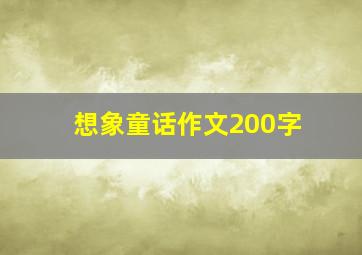 想象童话作文200字